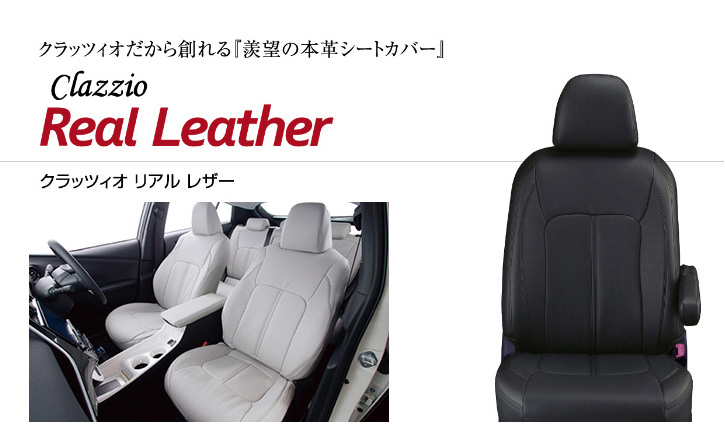 クラッツィオだから創れる『羨望の本革シートカバー』

Clazzio
Real Leather

クラッツィオ リアル レザー